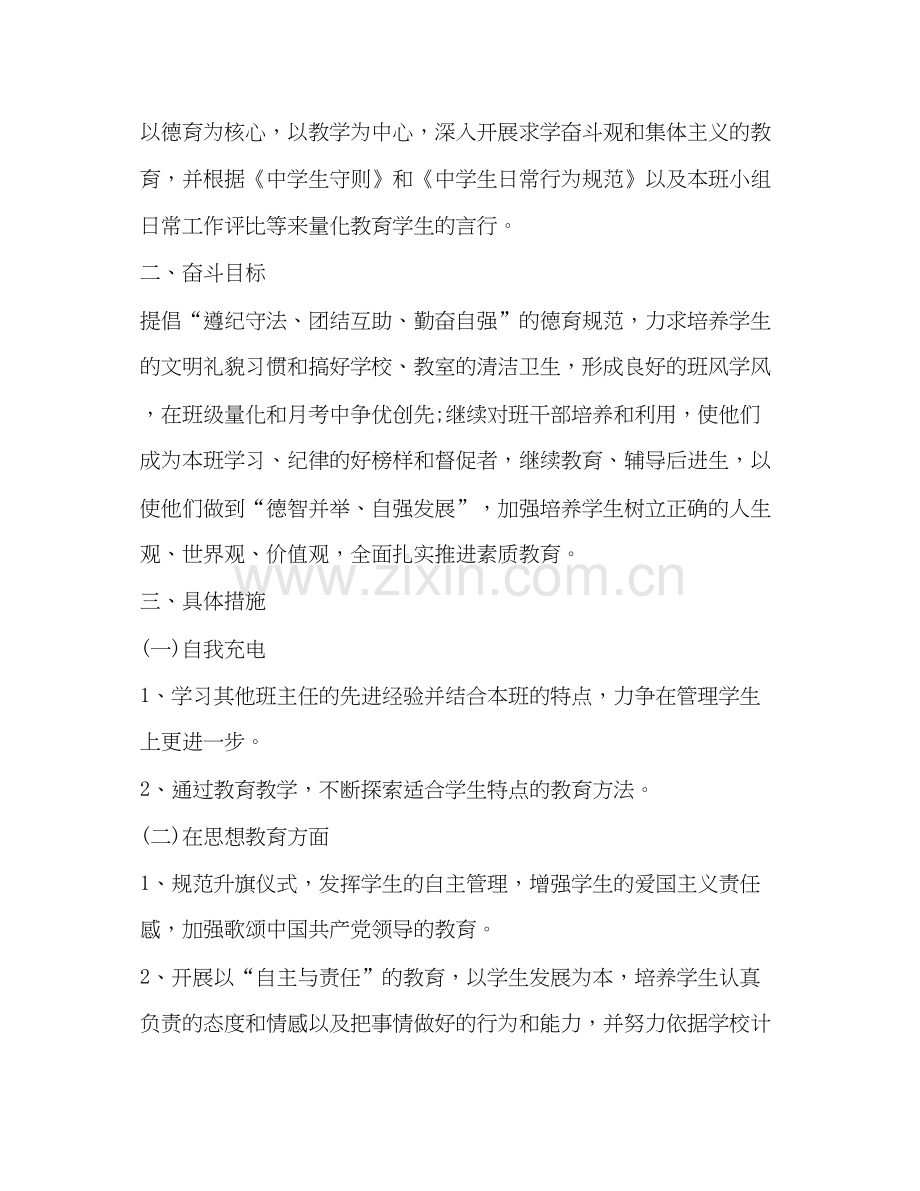 以德育为核心，以教学为中心，深入开展求学奋斗观和集体主义的教育，并根据《中学生守则》和《中学生日常行为规范》以及本班小组日常工作评比等来量化教育学生的言行。

二、奋斗目标

提倡“遵纪守法、团结互助、勤奋自强”的德育规范，力求培养学生的文明礼貌习惯和搞好学校、教室的清洁卫生，形成良好的班风学风，在班级量化和月考中争优创先;继续对班干部培养和利用，使他们成为本班学习、纪律的好榜样和督促者，继续教育、辅导后进生，以使他们做到“德智并举、自强发展”，加强培养学生树立正确的人生观、世界观、价值观，全面扎实推进素质教育。

三、具体措施

(一)自我充电

1、学习其他班主任的先进经验并结合本班的特点，力争在管理学生上更进一步。

2、通过教育教学，不断探索适合学生特点的教育方法。

(二)在思想教育方面

1、规范升旗仪式，发挥学生的自主管理，增强学生的爱国主义责任感，加强歌颂中国共产党领导的教育。

2、开展以“自主与责任”的教育，以学生发展为本，培养学生认真负责的态度和情感以及把事情做好的行为和能力，并努力依据学校计

www.zixin.com.cn